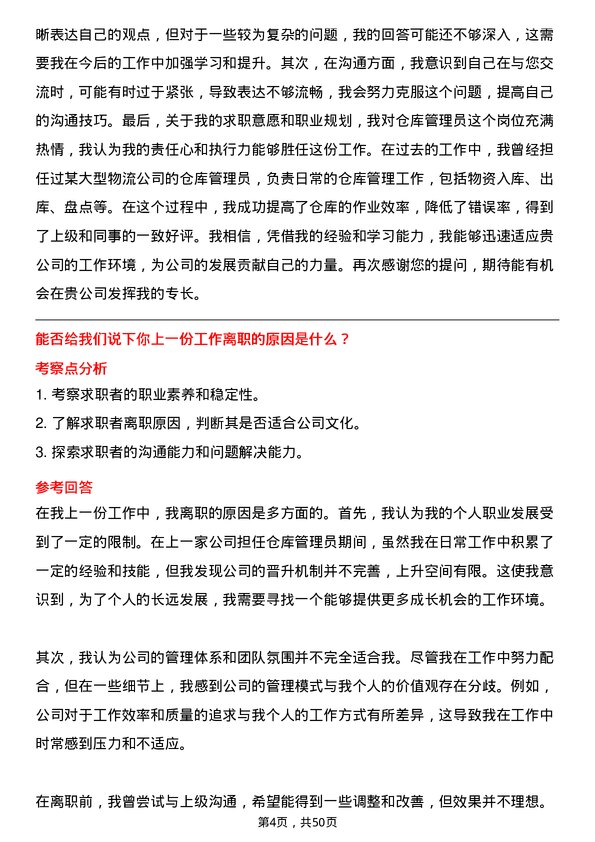 晰表达自己的观点，但对于一些较为复杂的问题，我的回答可能还不够深入，这需要我在今后的工作中加强学习和提升。其次，在沟通方面，我意识到自己在与您交流时，可能有时过于紧张，导致表达不够流畅，我会努力克服这个问题，提高自己的沟通技巧。最后，关于我的求职意愿和职业规划，我对仓库管理员这个岗位充满热情，我认为我的责任心和执行力能够胜任这份工作。在过去的工作中，我曾经担任过某大型物流公司的仓库管理员，负责日常的仓库管理工作，包括物资入库、出库、盘点等。在这个过程中，我成功提高了仓库的作业效率，降低了错误率，得到了上级和同事的一致好评。我相信，凭借我的经验和学习能力，我能够迅速适应贵公司的工作环境，为公司的发展贡献自己的力量。再次感谢您的提问，期待能有机会在贵公司发挥我的专长。

能否给我们说下你上一份工作离职的原因是什么？

考察点分析

1. 考察求职者的职业素养和稳定性。

2. 了解求职者离职原因，判断其是否适合公司文化。

3. 探索求职者的沟通能力和问题解决能力。

参考回答

在我上一份工作中，我离职的原因是多方面的。首先，我认为我的个人职业发展受到了一定的限制。在上一家公司担任仓库管理员期间，虽然我在日常工作中积累了一定的经验和技能，但我发现公司的晋升机制并不完善，上升空间有限。这使我意识到，为了个人的长远发展，我需要寻找一个能够提供更多成长机会的工作环境。

其次，我认为公司的管理体系和团队氛围并不完全适合我。尽管我在工作中努力配合，但在一些细节上，我感到公司的管理模式与我个人的价值观存在分歧。例如，公司对于工作效率和质量的追求与我个人的工作方式有所差异，这导致我在工作中时常感到压力和不适应。

在离职前，我曾尝试与上级沟通，希望能得到一些调整和改善，但效果并不理想。

第4页，共50页